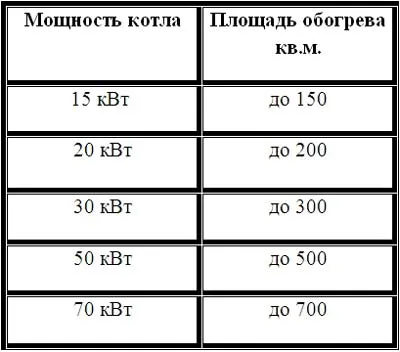 | Мощность котла | Площадь обогрева кв.м. |
|---|---|
| 15 кВт | до 150 |
| 20 кВт | до 200 |
| 30 кВт | до 300 |
| 50 кВт | до 500 |
| 70 кВт | до 700 |